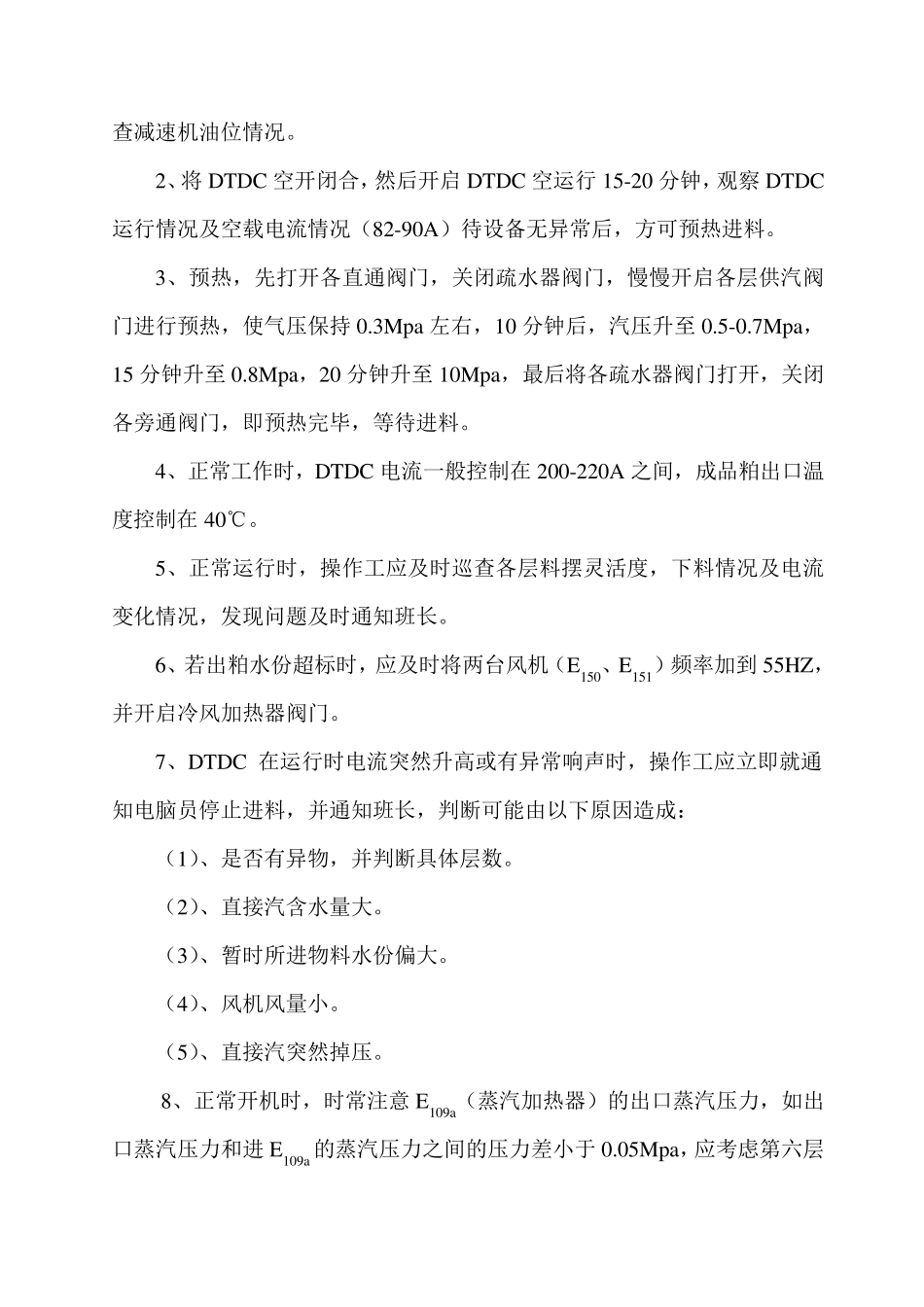 查减速机油位情况。

2、将 DTDC 空开闭合，然后开启 DTDC 空运行 15-20 分钟，观察 DTDC 运行情况及空载电流情况（82-90A）待设备无异常后，方可预热进料。

3、预热，先打开各直通阀门，关闭疏水器阀门，慢慢开启各层供汽阀门进行预热，使气压保持 0.3Mpa 左右，10 分钟后，汽压升至 0.5-0.7Mpa，15 分钟升至 0.8Mpa，20 分钟升至 10Mpa，最后将各疏水器阀门打开，关闭各旁通阀门，即预热完毕，等待进料。

4、正常工作时，DTDC 电流一般控制在 200-220A 之间，成品粕出口温度控制在 40℃。

5、正常运行时，操作工应及时巡查各层料摆灵活度，下料情况及电流变化情况，发现问题及时通知班长。

6、若出粕水份超标时，应及时将两台风机（$E_{150}$、$E_{151}$）频率加到 55HZ，并开启冷风加热器阀门。

7、DTDC 在运行时电流突然升高或有异常响声时，操作工应立即就通知电脑员停止进料，并通知班长，判断可能由以下原因造成：

（1）、是否有异物，并判断具体层数。

（2）、直接汽含水量大。

（3）、暂时所进物料水份偏大。

（4）、风机风量小。

（5）、直接汽突然掉压。

8、正常开机时，时常注意 $E_{109a}$（蒸汽加热器）的出口蒸汽压力，如出口蒸汽压力和进 $E_{109a}$ 的蒸汽压力之间的压力差小于 0.05Mpa，应考虑第六层